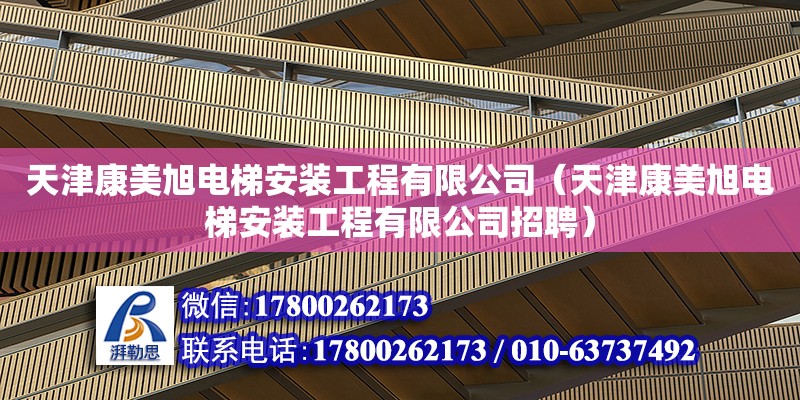 天津康美旭电梯安装工程有限公司（天津康美旭电梯安装工程有限公司招聘）

湃勒思

微信:17800262173

联系电话:17800262173 / 010-63737492